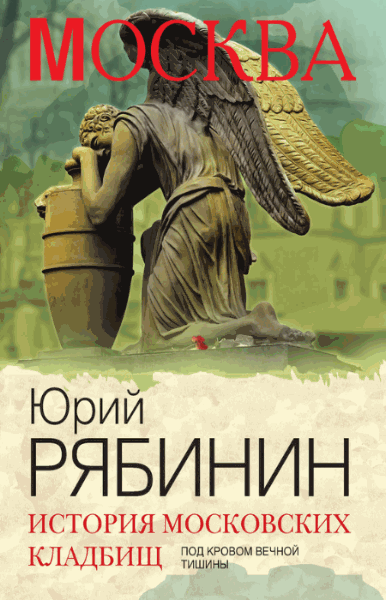 МОСКВА

Юрий
РЯБИНИН

ИСТОРИЯ МОСКОВСКИХ КЛАДБИЩ

ПОД КРОВОМ ВЕЧНОЙ ТИШИНЫ